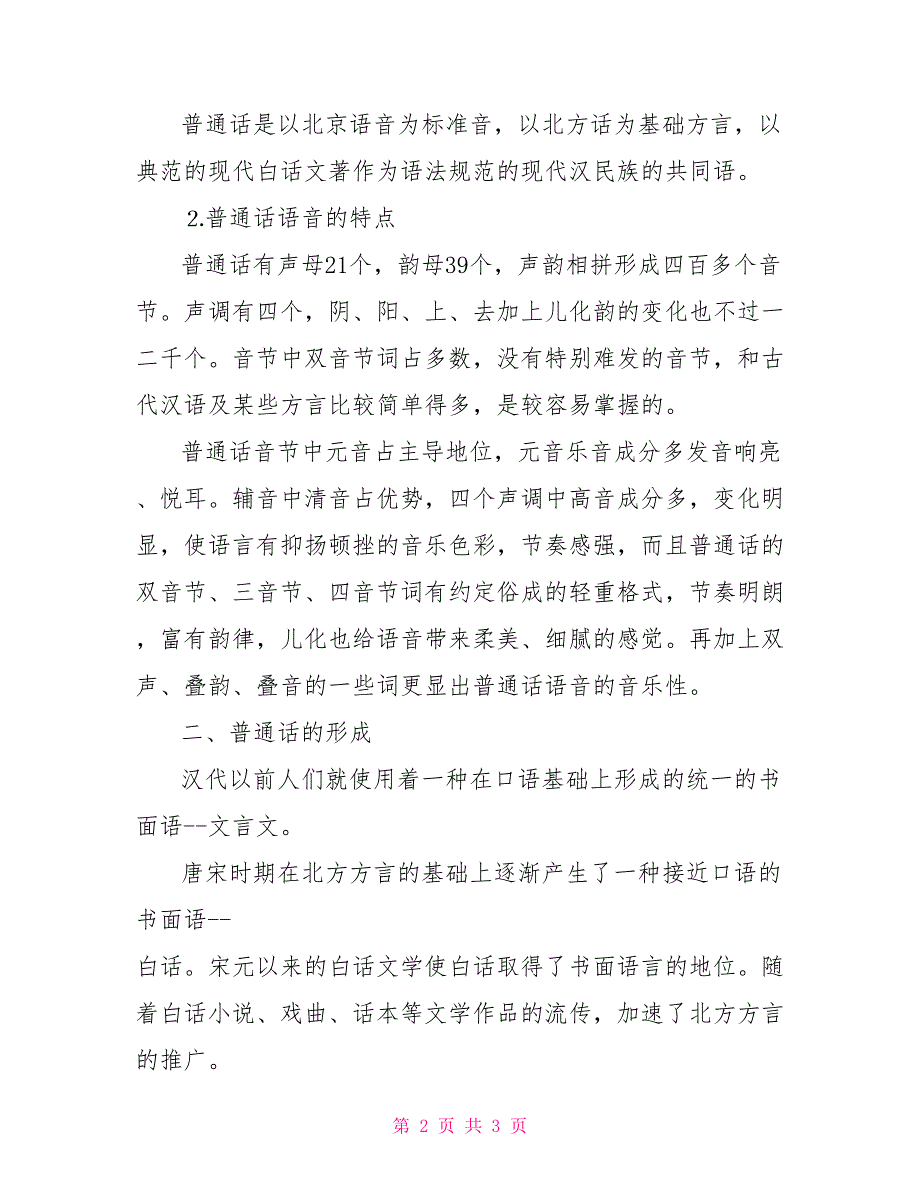 普通话是以北京语音为标准音，以北方话为基础方言，以典范的现代白话文著作为语法规范的现代汉民族的共同语。

2.普通话语音的特点

普通话有声母21个，韵母39个，声韵相拼形成四百多个音节。声调有四个，阴、阳、上、去加上儿化韵的变化也不过一二千个。音节中双音节词占多数，没有特别难发的音节，和古代汉语及某些方言比较简单得多，是较容易掌握的。

普通话音节中元音占主导地位，元音乐音成分多发音响亮、悦耳。辅音中清音占优势，四个声调中高音成分多，变化明显，使语言有抑扬顿挫的音乐色彩，节奏感强，而且普通话的双音节、三音节、四音节词有约定俗成的轻重格式，节奏明朗，富有韵律，儿化也给语音带来柔美、细腻的感觉。再加上双声、叠韵、叠音的一些词更显出普通话语音的音乐性。

二、普通话的形成

汉代以前人们就使用着一种在口语基础上形成的统一的书面语--文言文。

唐宋时期在北方方言的基础上逐渐产生了一种接近口语的书面语--
白话。宋元以来的白话文学使白话取得了书面语言的地位。随着白话小说、戏曲、话本等文学作品的流传，加速了北方方言的推广。

第 2 页 共 3 页